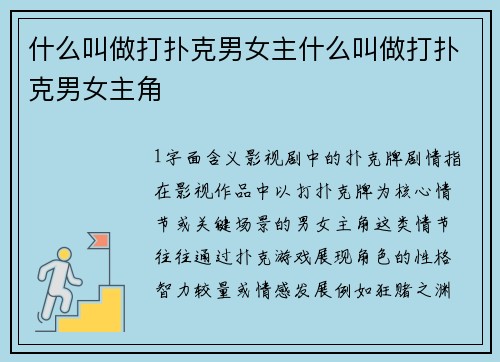 什么叫做打扑克男女主什么叫做打扑克男女主角

1字面含义影视剧中的扑克牌剧情指在影视作品中以打扑克牌为核心情节或关键场景的男女主角这类情节往往通过扑克游戏展现角色的性格智力较量或情感发展例如狂赌之渊